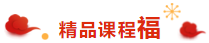 精品课程福